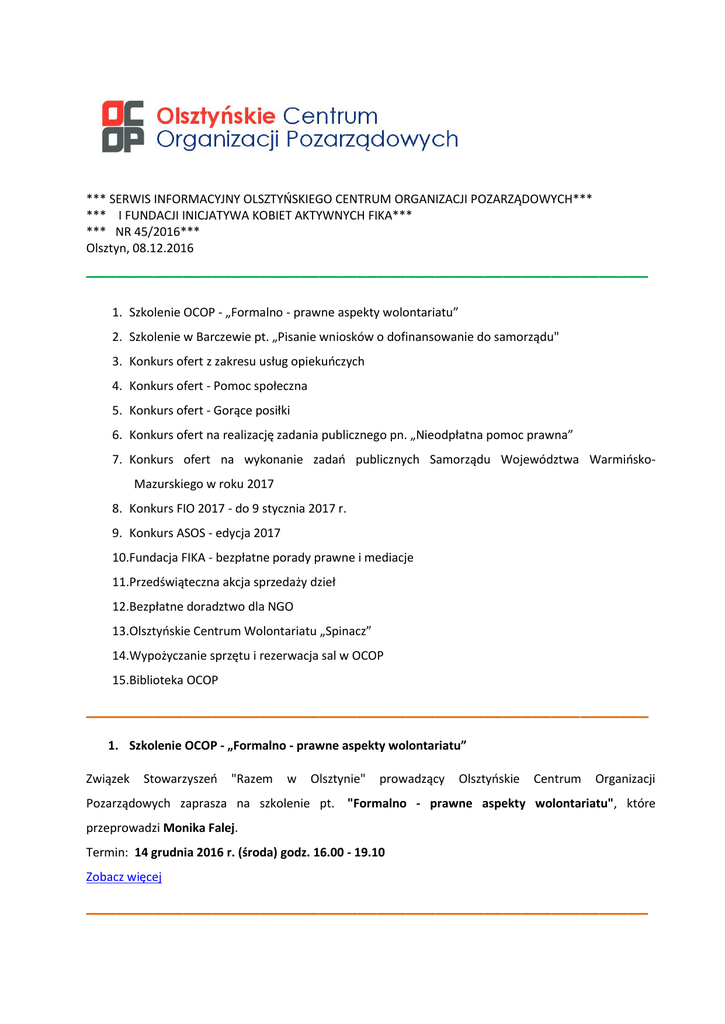 OC OP Olsztyńskie Centrum Organizacji Pozarządowych

*** SERWIS INFORMACYJNY OLSZTYŃSKIEGO CENTRUM ORGANIZACJI POZARZĄDOWYCH***
*** I FUNDACJI INICJATYWA KOBIET AKTYWNYCH FIKA***
*** NR 45/2016***
Olsztyn, 08.12.2016

1. Szkolenie OCOP - „Formalno - prawne aspekty wolontariatu”
2. Szkolenie w Barczewie pt. „Pisanie wniosków o dofinansowanie do samorządu"
3. Konkurs ofert z zakresu usług opiekuńczych
4. Konkurs ofert - Pomoc społeczna
5. Konkurs ofert - Gorące posiłki
6. Konkurs ofert na realizację zadania publicznego pn. „Nieodpłatna pomoc prawna”
7. Konkurs ofert na wykonanie zadań publicznych Samorządu Województwa Warmińsko-Mazurskiego w roku 2017
8. Konkurs FIO 2017 - do 9 stycznia 2017 r.
9. Konkurs ASOS - edycja 2017
10.Fundacja FIKA - bezpłatne porady prawne i mediacje
11.Przedświąteczna akcja sprzedaży dzieł
12.Bezpłatne doradztwo dla NGO
13.Olsztyńskie Centrum Wolontariatu „Spinacz”
14.Wypożyczanie sprzętu i rezerwacja sal w OCOP
15.Biblioteka OCOP

1. Szkolenie OCOP - „Formalno - prawne aspekty wolontariatu”

Związek Stowarzyszeń "Razem w Olsztynie" prowadzący Olsztyńskie Centrum Organizacji Pozarządowych zaprasza na szkolenie pt. "Formalno - prawne aspekty wolontariatu", które przeprowadzi Monika Falej.
Termin: 14 grudnia 2016 r. (środa) godz. 16.00 - 19.10
Zobacz więcej